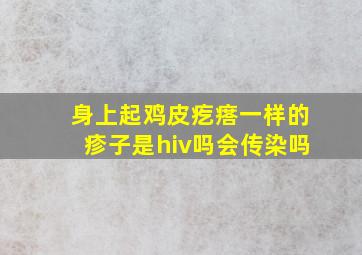 身上起鸡皮疙瘩一样的疹子是hiv吗会传染吗